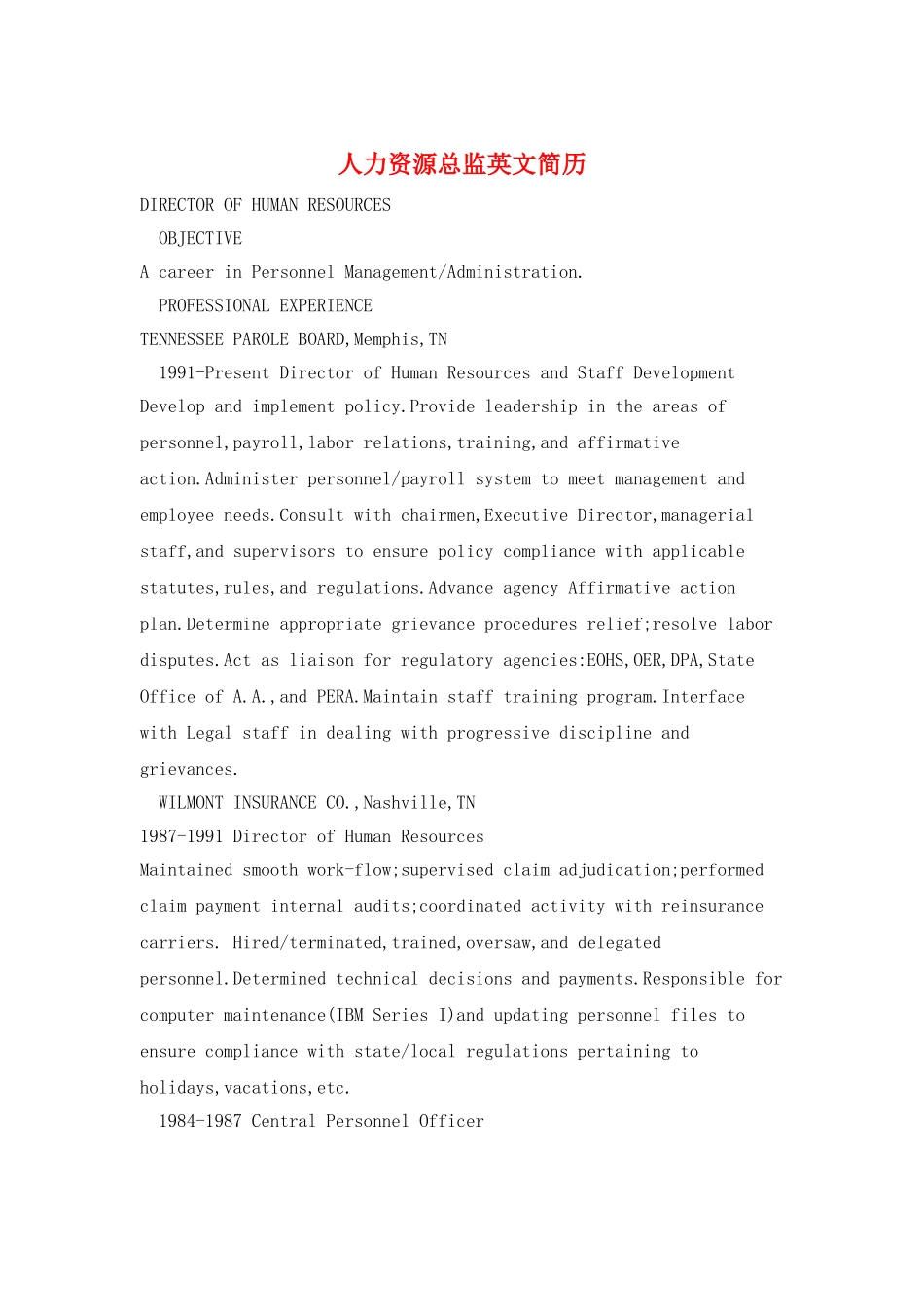 人力资源总监英文简历

DIRECTOR OF HUMAN RESOURCES

OBJECTIVE

A career in Personnel Management/Administration.

PROFESSIONAL EXPERIENCE

TENNESSEE PAROLE BOARD,Memphis,TN

1991-Present Director of Human Resources and Staff Development

Develop and implement policy.Provide leadership in the areas of personnel,payroll,labor relations,training,and affirmative action.Administer personnel/payroll system to meet management and employee needs.Consult with chairmen,Executive Director,managerial staff,and supervisors to ensure policy compliance with applicable statutes,rules,and regulations.Advance agency Affirmative action plan.Determine appropriate grievance procedures relief;resolve labor disputes.Act as liaison for regulatory agencies:EOHS,OER,DPA,State Office of A.A.,and PERA.Maintain staff training program.Interface with Legal staff in dealing with progressive discipline and grievances.

WILMONT INSURANCE CO.,Nashville,TN

1987-1991 Director of Human Resources

Maintained smooth work-flow;supervised claim adjudication;performed claim payment internal audits;coordinated activity with reinsurance carriers. Hired/terminated,trained,oversaw,and delegated personnel.Determined technical decisions and payments.Responsible for computer maintenance(IBM Series I)and updating personnel files to ensure compliance with state/local regulations pertaining to holidays,vacations,etc.

1984-1987 Central Personnel Officer